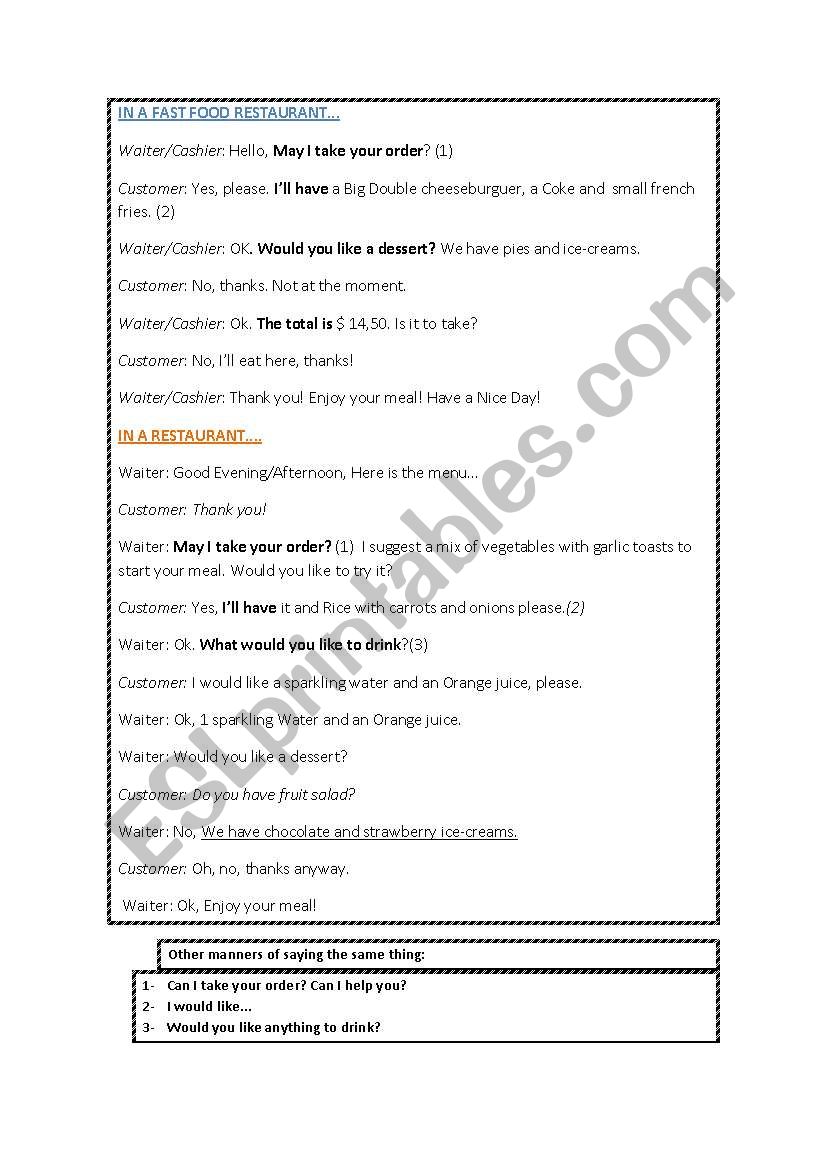 IN A FAST FOOD RESTAURANT...

Waiter/Cashier: Hello, May I take your order? (1)

Customer: Yes, please. I'll have a Big Double cheeseburguer, a Coke and small french fries. (2)

Waiter/Cashier: OK. Would you like a dessert? We have pies and ice-creams.

Customer: No, thanks. Not at the moment.

Waiter/Cashier: Ok. The total is $ 14,50. Is it to take?

Customer: No, I'll eat here, thanks!

Waiter/Cashier: Thank you! Enjoy your meal! Have a Nice Day!

IN A RESTAURANT....

Waiter: Good Evening/Afternoon, Here is the menu...

Customer: Thank you!

Waiter: May I take your order? (1) I suggest a mix of vegetables with garlic toasts to start your meal. Would you like to try it?

Customer: Yes, I'll have it and Rice with carrots and onions please.(2)

Waiter: Ok. What would you like to drink?(3)

Customer: I would like a sparkling water and an Orange juice, please.

Waiter: Ok, 1 sparkling Water and an Orange juice.

Waiter: Would you like a dessert?

Customer: Do you have fruit salad?

Waiter: No, We have chocolate and strawberry ice-creams.

Customer: Oh, no, thanks anyway.

Waiter: Ok, Enjoy your meal!

Other manners of saying the same thing:

1- Can I take your order? Can I help you?
2- I would like...
3- Would you like anything to drink?

ESLprintables.com